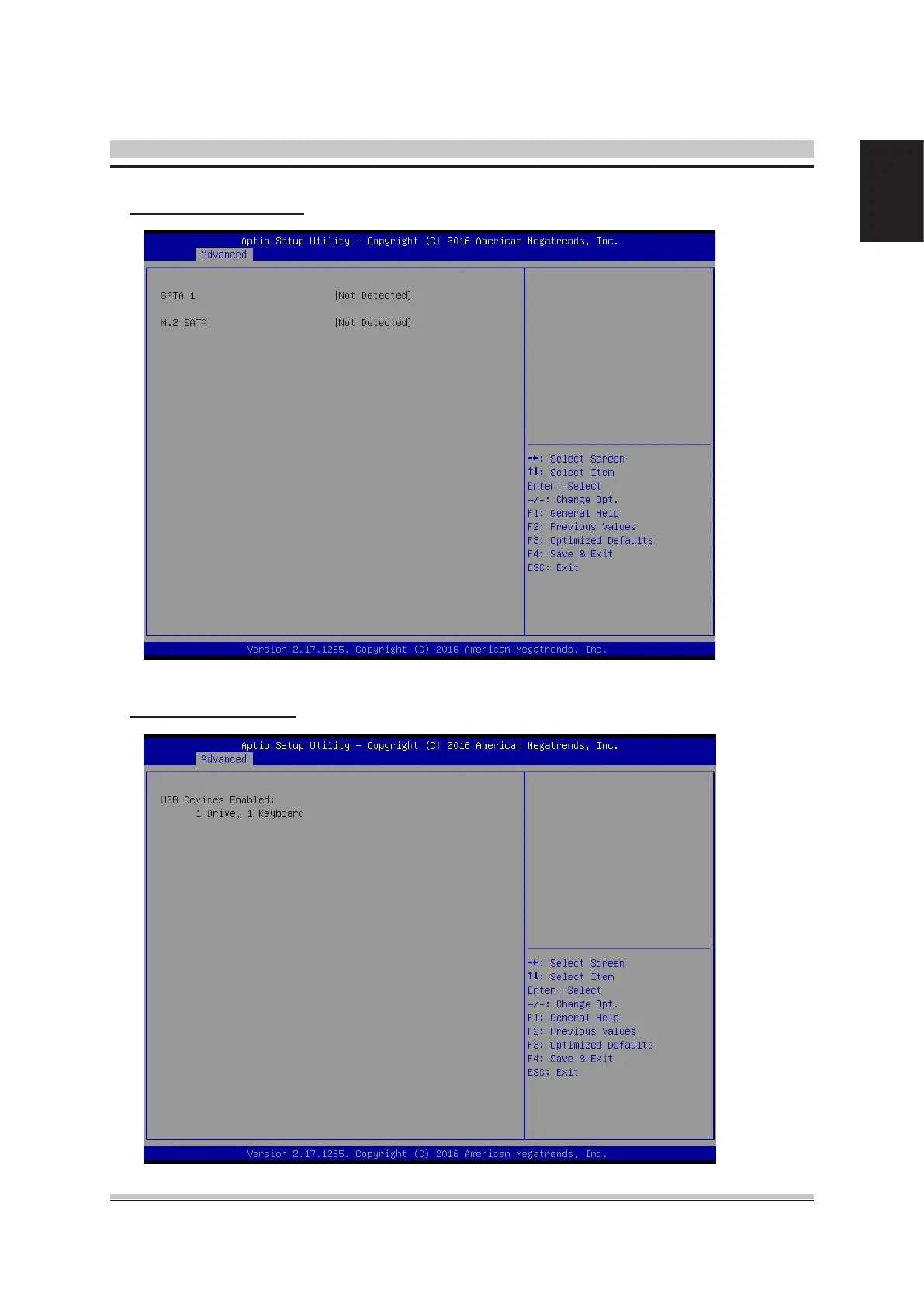 Aptio Setup Utility – Copyright (C) 2016 American Megatrends, Inc.
Advanced

SATA 1 [Not Detected]

M.2 SATA [Not Detected]

→←: Select Screen
↑↓: Select Item
Enter: Select
+/-: Change Opt.
F1: General Help
F2: Previous Values
F3: Optimized Defaults
F4: Save & Exit
ESC: Exit

Version 2.17.1255. Copyright (C) 2016 American Megatrends, Inc.

Aptio Setup Utility – Copyright (C) 2016 American Megatrends, Inc.
Advanced

USB Devices Enabled:
1 Drive, 1 Keyboard

→←: Select Screen
↑↓: Select Item
Enter: Select
+/-: Change Opt.
F1: General Help
F2: Previous Values
F3: Optimized Defaults
F4: Save & Exit
ESC: Exit

Version 2.17.1255. Copyright (C) 2016 American Megatrends, Inc.